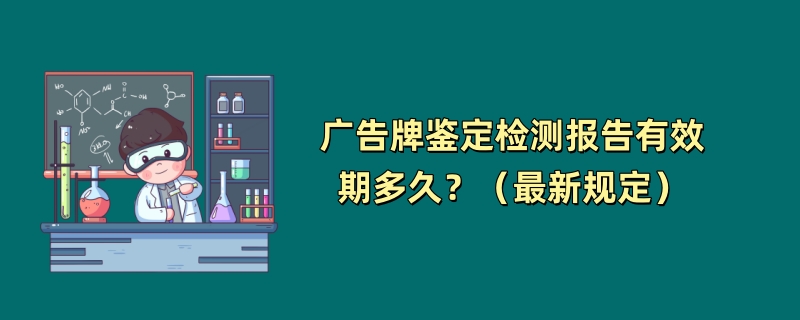 广告牌鉴定检测报告有效期多久？（最新规定）